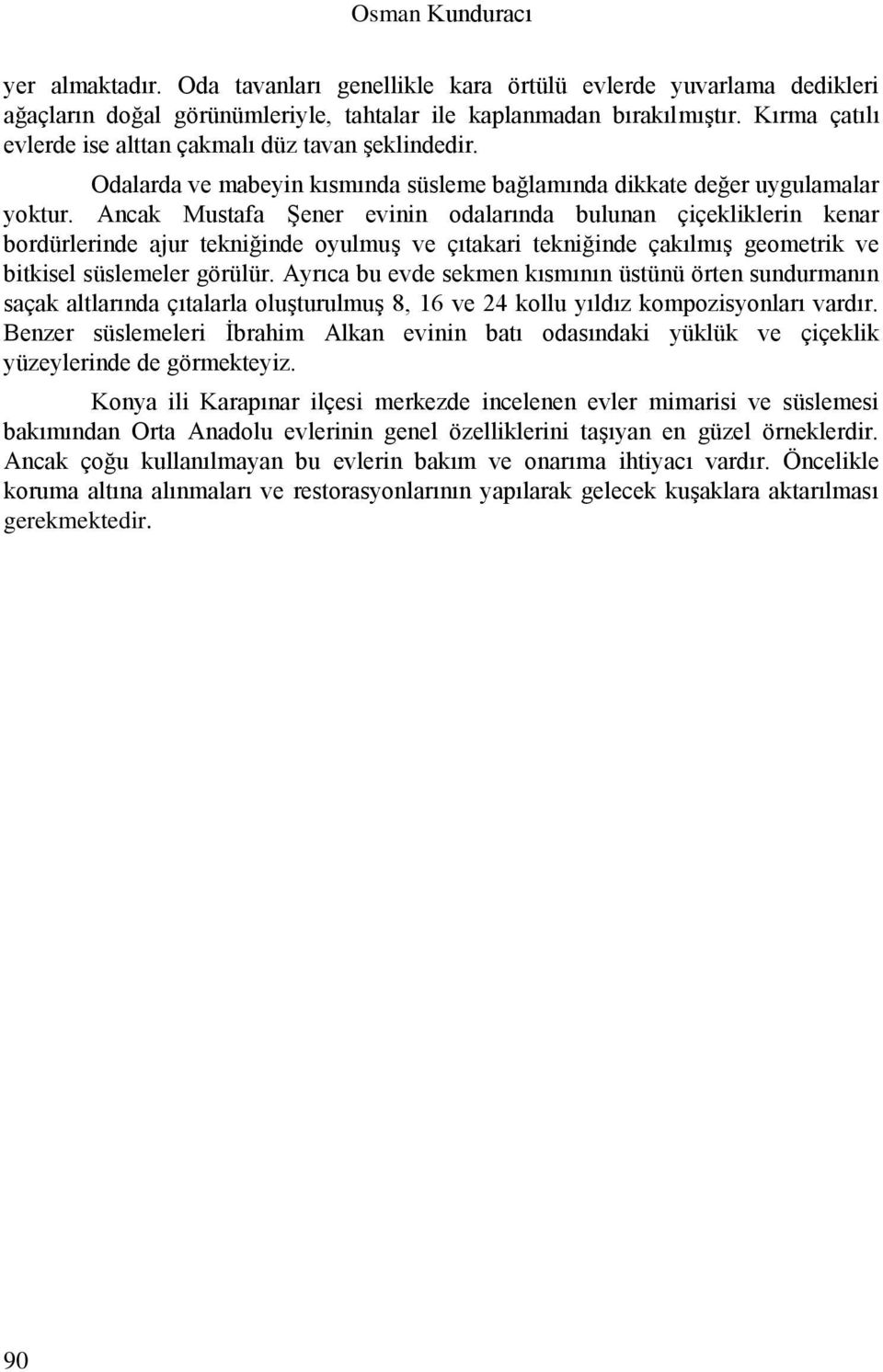 Osman Kunduracı

yer almaktadır. Oda tavanları genellikle kara örtülü evlerde yuvarlama dedikleri ağaçların doğal görünümleriyle, tahtalar ile kaplanmadan bırakılmıştır. Kırma çatılı evlerde ise alttan çakmalı düz tavan şeklindedir.

Odalarda ve mabeyin kısmında süsleme bağlamında dikkate değer uygulamalar yoktur. Ancak Mustafa Şener evinin odalarında bulunan çiçekliklerin kenar bordürlerinde ajur tekniğinde oyulmuş ve çıtakari tekniğinde çakılmış geometrik ve bitkisel süslemeler görülür. Ayrıca bu evde sekmen kısmının üstünü örten sundurmanın saçak altlarında çıtalarla oluşturulmuş 8, 16 ve 24 kollu yıldız kompozisyonları vardır. Benzer süslemeleri İbrahim Alkan evinin batı odasındaki yüklük ve çiçeklik yüzeylerinde de görmekteyiz.

Konya ili Karapınar ilçesi merkezde incelenen evler mimarisi ve süslemesi bakımından Orta Anadolu evlerinin genel özelliklerini taşıyan en güzel örneklerdir. Ancak çoğu kullanılmayan bu evlerin bakım ve onarıma ihtiyacı vardır. Öncelikle koruma altına alınmaları ve restorasyonlarının yapılarak gelecek kuşaklara aktarılması gerekmektedir.

90